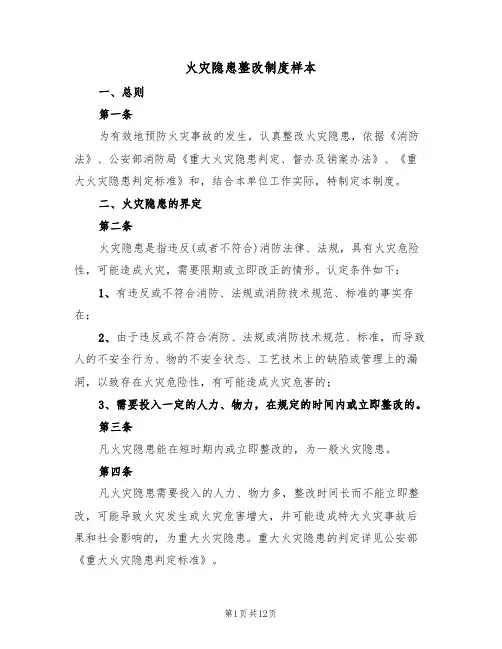 火灾隐患整改制度样本

一、总则

第一条

为有效地预防火灾事故的发生，认真整改火灾隐患，依据《消防法》、公安部消防局《重大火灾隐患判定、督办及销案办法》、《重大火灾隐患判定标准》和，结合本单位工作实际，特制定本制度。

二、火灾隐患的界定

第二条

火灾隐患是指违反(或者不符合)消防法律、法规，具有火灾危险性，可能造成火灾，需要限期或立即改正的情形。认定条件如下:

1、有违反或不符合消防、法规或消防技术规范、标准的事实存在;

2、由于违反或不符合消防、法规或消防技术规范、标准，而导致人的不安全行为、物的不安全状态、工艺技术上的缺陷或管理上的漏洞，以致存在火灾危险性，有可能造成火灾危害的;

3、需要投入一定的人力、物力，在规定的时间内或立即整改的。

第三条

凡火灾隐患能在短时期内或立即整改的，为一般火灾隐患。

第四条

凡火灾隐患需要投入的人力、物力多，整改时间长而不能立即整改，可能导致火灾发生或火灾危害增大，并可能造成特大火灾事故后果和社会影响的，为重大火灾隐患。重大火灾隐患的判定详见公安部《重大火灾隐患判定标准》。

第1页共12页